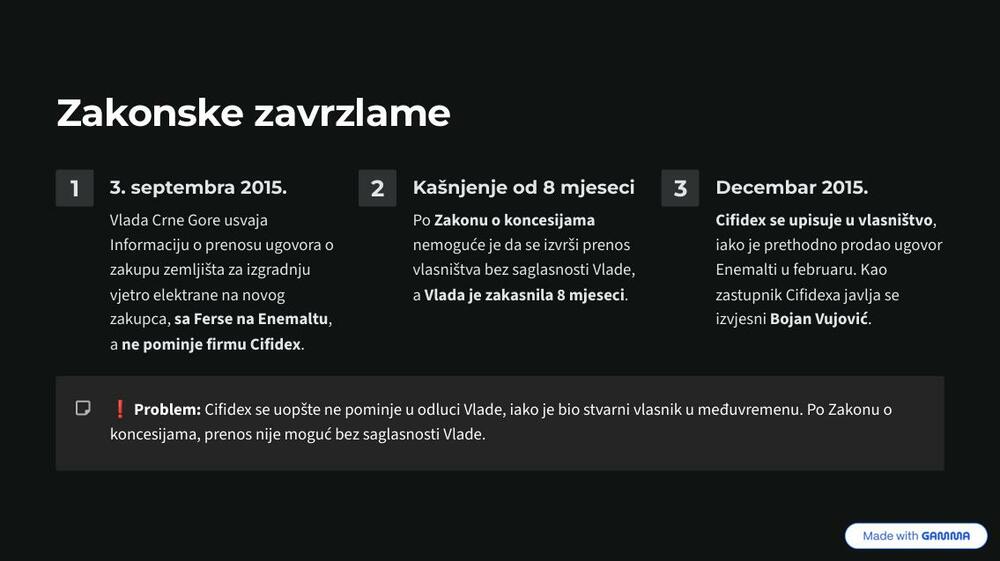 Zakonske zavrzlame

1

3. septembra 2015.

Vlada Crne Gore usvaja Informaciju o prenosu ugovora o zakupu zemljišta za izgradnju vjetro elektrane na novog zakupca, sa Ferse na Enemaltu, a ne pominje firmu Cifidex.

2

Kašnjenje od 8 mjeseci

Po Zakonu o koncesijama nemoguće je da se izvrši prenos vlasništva bez saglasnosti Vlade, a Vlada je zakasnila 8 mjeseci.

3

Decembar 2015.

Cifidex se upisuje u vlasništvo, iako je prethodno prodao ugovor Enemalti u februaru. Kao zastupnik Cifidexa javlja se izvjesni Bojan Vujović.

❗ Problem: Cifidex se uopšte ne pominje u odluci Vlade, iako je bio stvarni vlasnik u međuvremenu. Po Zakonu o koncesijama, prenos nije moguć bez saglasnosti Vlade.

Made with GAMMA